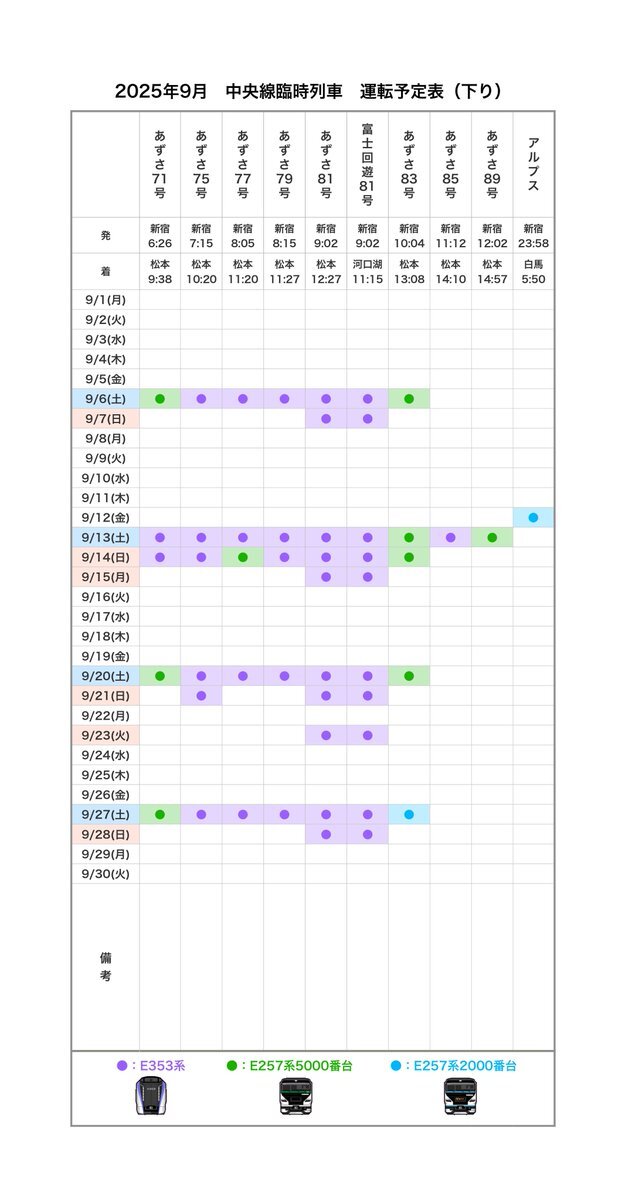 2025年9月　中央線臨時列車　運転予定表（下り）

| | あずさ71号 | あずさ75号 | あずさ77号 | あずさ79号 | あずさ81号 | 富士回遊81号 | あずさ83号 | あずさ85号 | あずさ89号 | アルプス |
|---|---|---|---|---|---|---|---|---|---|---|
| 発 | 新宿 6:26 | 新宿 7:15 | 新宿 8:05 | 新宿 8:15 | 新宿 9:02 | 新宿 9:02 | 新宿 10:04 | 新宿 11:12 | 新宿 12:02 | 新宿 23:58 |
| 着 | 松本 9:38 | 松本 10:20 | 松本 11:20 | 松本 11:27 | 松本 12:27 | 河口湖 11:15 | 松本 13:08 | 松本 14:10 | 松本 14:57 | 白馬 5:50 |
| 9/1(月) | | | | | | | | | | |
| 9/2(火) | | | | | | | | | | |
| 9/3(水) | | | | | | | | | | |
| 9/4(木) | | | | | | | | | | |
| 9/5(金) | | | | | | | | | | |
| 9/6(土) | ● | ● | ● | ● | ● | ● | ● | | | |
| 9/7(日) | | | | | ● | ● | | | | |
| 9/8(月) | | | | | | | | | | |
| 9/9(火) | | | | | | | | | | |
| 9/10(水) | | | | | | | | | | |
| 9/11(木) | | | | | | | | | | |
| 9/12(金) | | | | | | | | | | ● |
| 9/13(土) | ● | ● | ● | ● | ● | ● | ● | ● | ● | |
| 9/14(日) | ● | ● | ● | ● | ● | ● | ● | | | |
| 9/15(月) | | | | | ● | ● | | | | |
| 9/16(火) | | | | | | | | | | |
| 9/17(水) | | | | | | | | | | |
| 9/18(木) | | | | | | | | | | |
| 9/19(金) | | | | | | | | | | |
| 9/20(土) | ● | ● | ● | ● | ● | ● | ● | | | |
| 9/21(日) | | ● | | | ● | ● | | | | |
| 9/22(月) | | | | | | | | | | |
| 9/23(火) | | | | | ● | ● | | | | |
| 9/24(水) | | | | | | | | | | |
| 9/25(木) | | | | | | | | | | |
| 9/26(金) | | | | | | | | | | |
| 9/27(土) | ● | ● | ● | ● | ● | ● | ● | | | |
| 9/28(日) | | | | | ● | ● | | | | |
| 9/29(月) | | | | | | | | | | |
| 9/30(火) | | | | | | | | | | |
| 備考 | | | | | | | | | | |

●：E353系　●：E257系5000番台　●：E257系2000番台